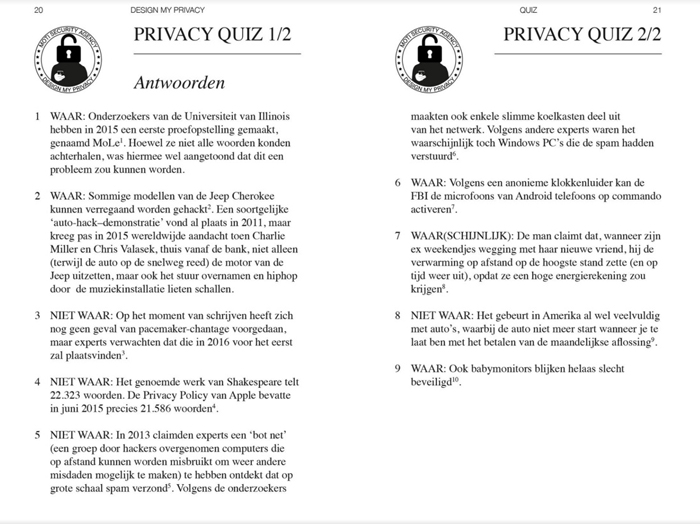 20 DESIGN MY PRIVACY

MOTI SECURITY AGENCY
DESIGN MY PRIVACY

PRIVACY QUIZ 1/2

Antwoorden

1 WAAR: Onderzoekers van de Universiteit van Illinois hebben in 2015 een eerste proefopstelling gemaakt, genaamd MoLe$^1$. Hoewel ze niet alle woorden konden achterhalen, was hiermee wel aangetoond dat dit een probleem zou kunnen worden.

2 WAAR: Sommige modellen van de Jeep Cherokee kunnen verregaand worden gehackt$^2$. Een soortgelijke 'auto-hack–demonstratie' vond al plaats in 2011, maar kreeg pas in 2015 wereldwijde aandacht toen Charlie Miller en Chris Valasek, thuis vanaf de bank, niet alleen (terwijl de auto op de snelweg reed) de motor van de Jeep uitzetten, maar ook het stuur overnamen en hiphop door de muziekinstallatie lieten schallen.

3 NIET WAAR: Op het moment van schrijven heeft zich nog geen geval van pacemaker-chantage voorgedaan, maar experts verwachten dat die in 2016 voor het eerst zal plaatsvinden$^3$.

4 NIET WAAR: Het genoemde werk van Shakespeare telt 22.323 woorden. De Privacy Policy van Apple bevatte in juni 2015 precies 21.586 woorden$^4$.

5 NIET WAAR: In 2013 claimden experts een 'bot net' (een groep door hackers overgenomen computers die op afstand kunnen worden misbruikt om weer andere misdaden mogelijk te maken) te hebben ontdekt dat op grote schaal spam verzond$^5$. Volgens de onderzoekers

QUIZ 21

MOTI SECURITY AGENCY
DESIGN MY PRIVACY

PRIVACY QUIZ 2/2

maakten ook enkele slimme koelkasten deel uit van het netwerk. Volgens andere experts waren het waarschijnlijk toch Windows PC's die de spam hadden verstuurd$^6$.

6 WAAR: Volgens een anonieme klokkenluider kan de FBI de microfoons van Android telefoons op commando activeren$^7$.

7 WAAR(SCHIJNLIJK): De man claimt dat, wanneer zijn ex weekendjes wegging met haar nieuwe vriend, hij de verwarming op afstand op de hoogste stand zette (en op tijd weer uit), opdat ze een hoge energierekening zou krijgen$^8$.

8 NIET WAAR: Het gebeurt in Amerika al wel veelvuldig met auto's, waarbij de auto niet meer start wanneer je te laat ben met het betalen van de maandelijkse aflossing$^9$.

9 WAAR: Ook babymonitors blijken helaas slecht beveiligd$^{10}$.